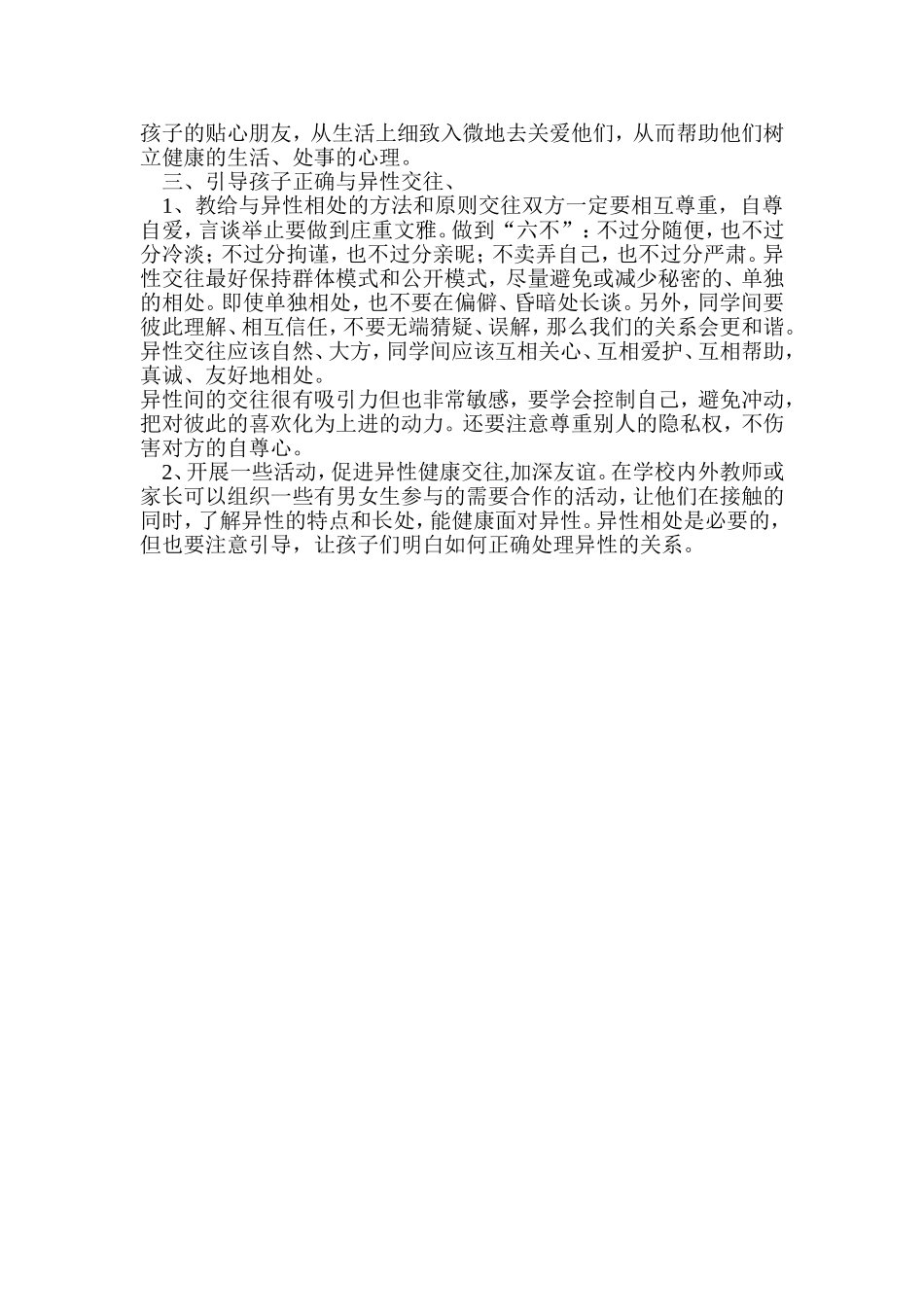 孩子的贴心朋友，从生活上细致入微地去关爱他们，从而帮助他们树立健康的生活、处事的心理。

三、引导孩子正确与异性交往、

1、教给与异性相处的方法和原则交往双方一定要相互尊重，自尊自爱，言谈举止要做到庄重文雅。做到“六不”：不过分随便，也不过分冷淡；不过分拘谨，也不过分亲昵；不卖弄自己，也不过分严肃。异性交往最好保持群体模式和公开模式，尽量避免或减少秘密的、单独的相处。即使单独相处，也不要在偏僻、昏暗处长谈。另外，同学间要彼此理解、相互信任，不要无端猜疑、误解，那么我们的关系会更和谐。异性交往应该自然、大方，同学间应该互相关心、互相爱护、互相帮助，真诚、友好地相处。

异性间的交往很有吸引力但也非常敏感，要学会控制自己，避免冲动，把对彼此的喜欢化为上进的动力。还要注意尊重别人的隐私权，不伤害对方的自尊心。

2、开展一些活动，促进异性健康交往,加深友谊。在学校内外教师或家长可以组织一些有男女生参与的需要合作的活动，让他们在接触的同时，了解异性的特点和长处，能健康面对异性。异性相处是必要的，但也要注意引导，让孩子们明白如何正确处理异性的关系。